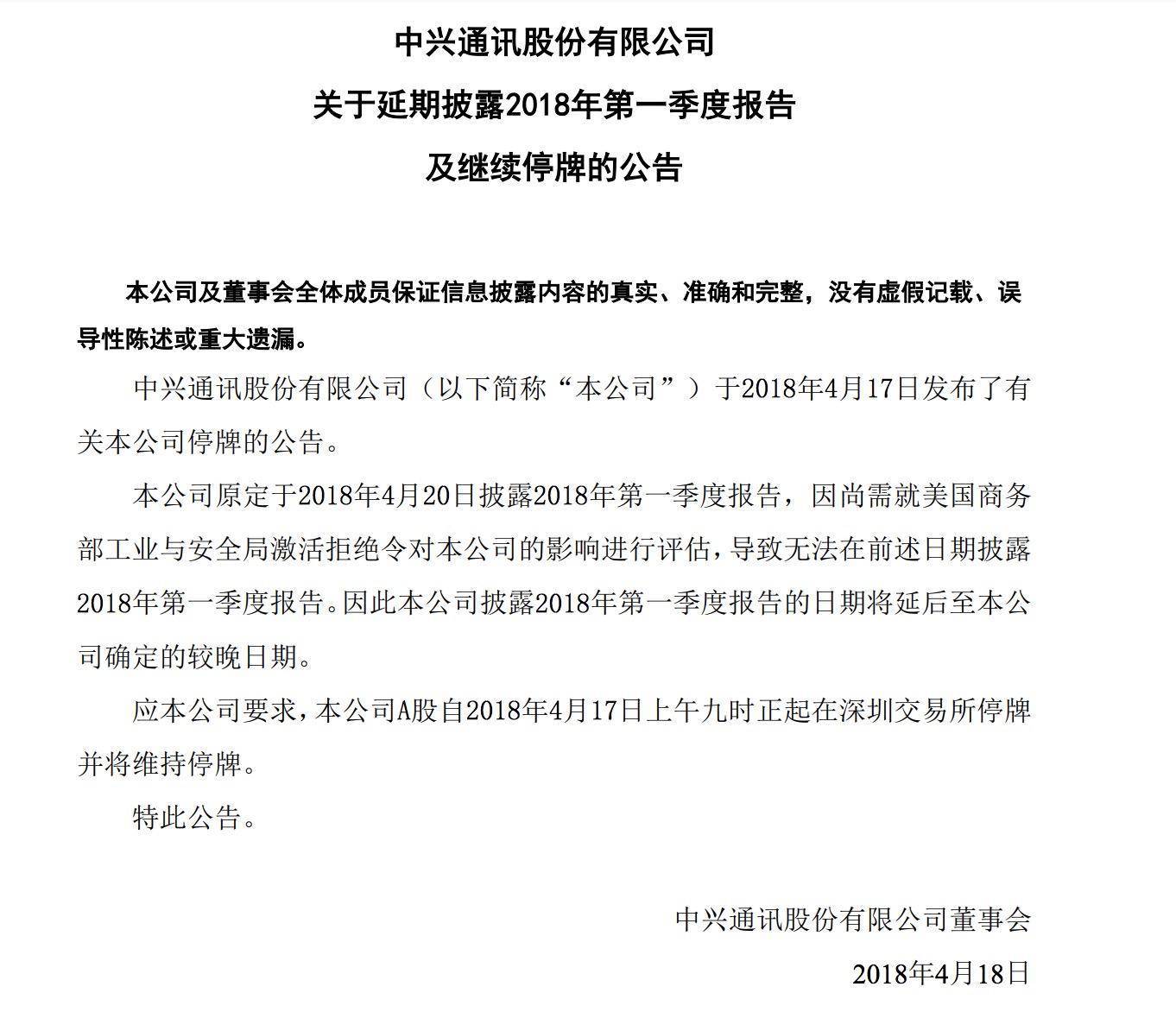 中兴通讯股份有限公司
关于延期披露2018年第一季度报告
及继续停牌的公告

本公司及董事会全体成员保证信息披露内容的真实、准确和完整，没有虚假记载、误导性陈述或重大遗漏。

中兴通讯股份有限公司（以下简称“本公司”）于2018年4月17日发布了有关本公司停牌的公告。

本公司原定于2018年4月20日披露2018年第一季度报告，因尚需就美国商务部工业与安全局激活拒绝令对本公司的影响进行评估，导致无法在前述日期披露2018年第一季度报告。因此本公司披露2018年第一季度报告的日期将延后至本公司确定的较晚日期。

应本公司要求，本公司A股自2018年4月17日上午九时正起在深圳交易所停牌并将维持停牌。

特此公告。

中兴通讯股份有限公司董事会
2018年4月18日